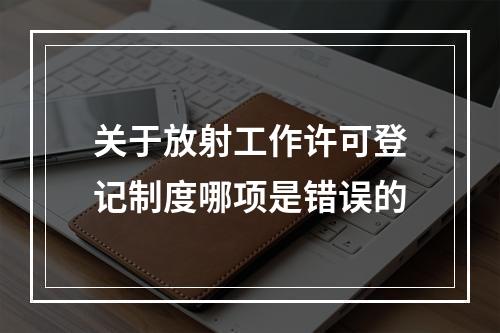 关于放射工作许可登记制度哪项是错误的